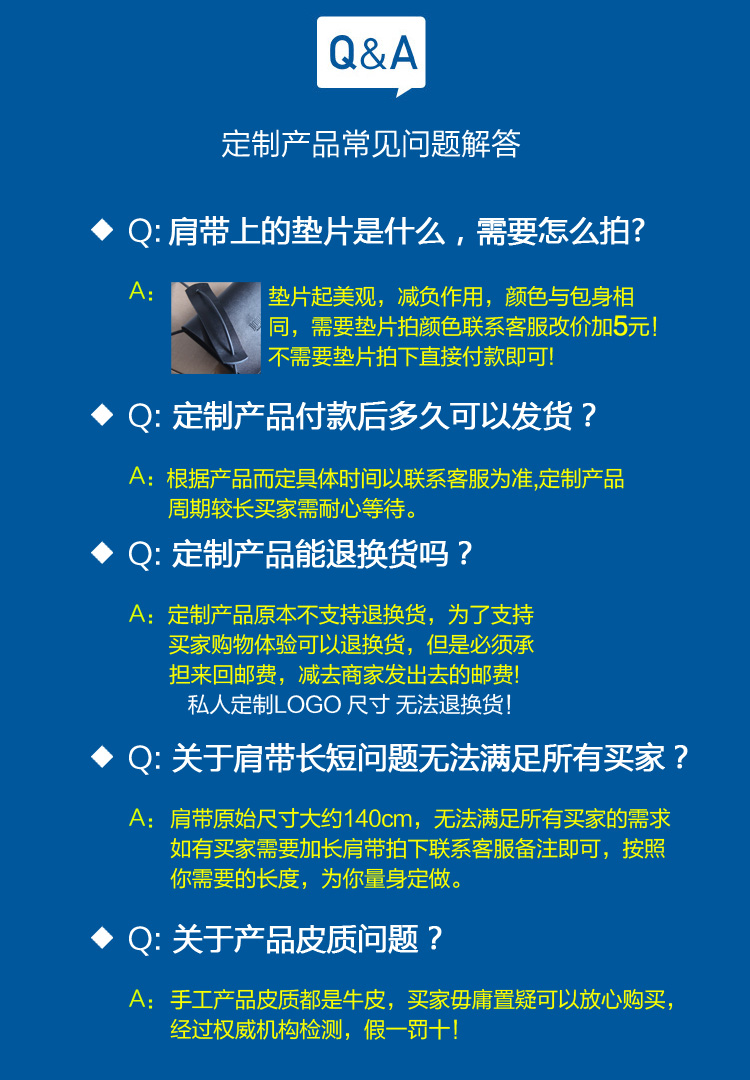 Q&A

定制产品常见问题解答

◆ Q:肩带上的垫片是什么，需要怎么拍?

A:垫片起美观，减负作用，颜色与包身相同，需要垫片拍颜色联系客服改价加5元!不需要垫片拍下直接付款即可!

◆ Q:定制产品付款后多久可以发货？

A:根据产品而定具体时间以联系客服为准,定制产品周期较长买家需耐心等待。

◆ Q:定制产品能退换货吗？

A:定制产品原本不支持退换货，为了支持买家购物体验可以退换货，但是必须承担来回邮费，减去商家发出去的邮费!
私人定制LOGO 尺寸 无法退换货!

◆ Q:关于肩带长短问题无法满足所有买家？

A:肩带原始尺寸大约140cm，无法满足所有买家的需求如有买家需要加长肩带拍下联系客服备注即可，按照你需要的长度，为你量身定做。

◆ Q:关于产品皮质问题？

A:手工产品皮质都是牛皮，买家毋庸置疑可以放心购买，经过权威机构检测，假一罚十!